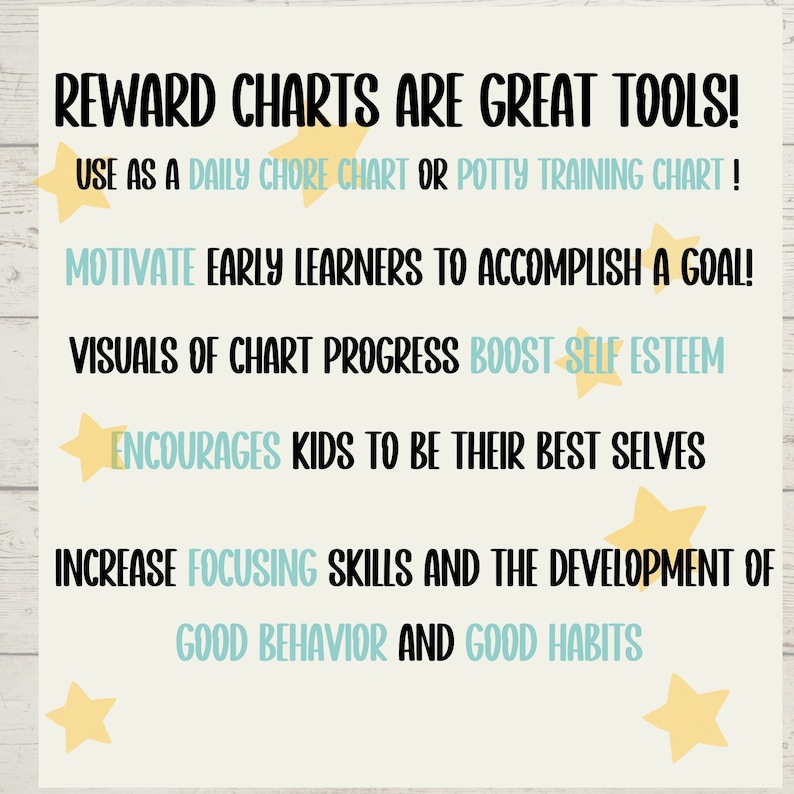 REWARD CHARTS ARE GREAT TOOLS!

USE AS A DAILY CHORE CHART OR POTTY TRAINING CHART !

MOTIVATE EARLY LEARNERS TO ACCOMPLISH A GOAL!

VISUALS OF CHART PROGRESS BOOST SELF ESTEEM

ENCOURAGES KIDS TO BE THEIR BEST SELVES

INCREASE FOCUSING SKILLS AND THE DEVELOPMENT OF GOOD BEHAVIOR AND GOOD HABITS